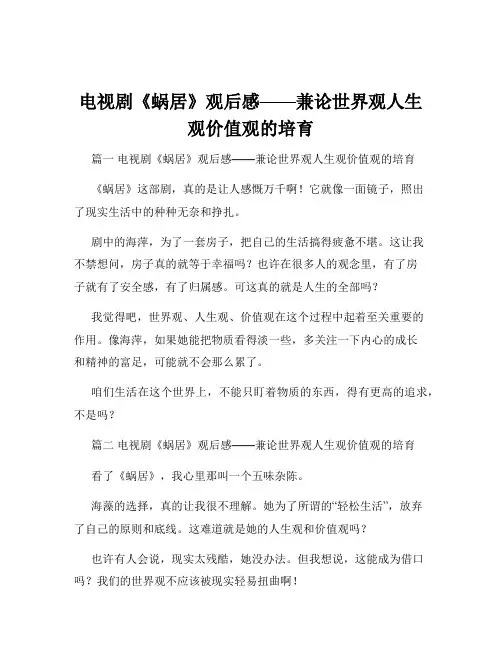 电视剧《蜗居》观后感——兼论世界观人生观价值观的培育

篇一 电视剧《蜗居》观后感——兼论世界观人生观价值观的培育

《蜗居》这部剧，真的是让人感慨万千啊！它就像一面镜子，照出了现实生活中的种种无奈和挣扎。

剧中的海萍，为了一套房子，把自己的生活搞得疲惫不堪。这让我不禁想问，房子真的就等于幸福吗？也许在很多人的观念里，有了房子就有了安全感，有了归属感。可这真的就是人生的全部吗？

我觉得吧，世界观、人生观、价值观在这个过程中起着至关重要的作用。像海萍，如果她能把物质看得淡一些，多关注一下内心的成长和精神的富足，可能就不会那么累了。

咱们生活在这个世界上，不能只盯着物质的东西，得有更高的追求，不是吗？

篇二 电视剧《蜗居》观后感——兼论世界观人生观价值观的培育

看了《蜗居》，我心里那叫一个五味杂陈。

海藻的选择，真的让我很不理解。她为了所谓的“轻松生活”，放弃了自己的原则和底线。这难道就是她的人生观和价值观吗？

也许有人会说，现实太残酷，她没办法。但我想说，这能成为借口吗？我们的世界观不应该被现实轻易扭曲啊！